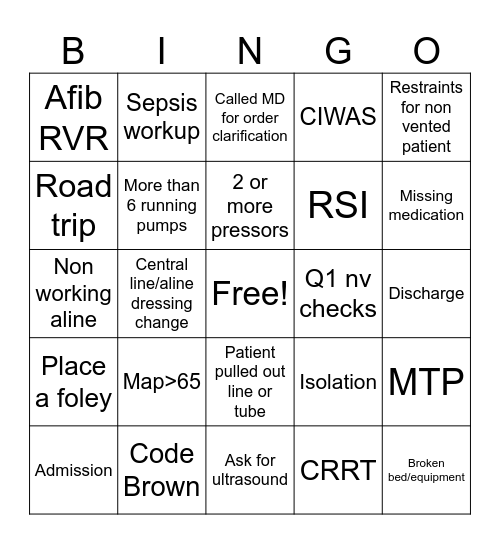 | B | I | N | G | O |
|---|---|---|---|---|
| Afib RVR | Sepsis workup | Called MD for order clarification | CIWAS | Restraints for non vented patient |
| Road trip | More than 6 running pumps | 2 or more pressors | RSI | Missing medication |
| Non working aline | Central line/aline dressing change | Free! | Q1 nv checks | Discharge |
| Place a foley | Map>65 | Patient pulled out line or tube | Isolation | MTP |
| Admission | Code Brown | Ask for ultrasound | CRRT | Broken bed/equipment |